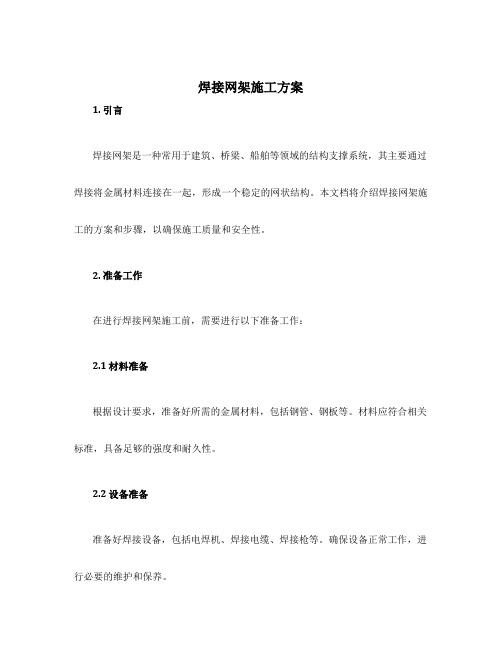 焊接网架施工方案

1. 引言

焊接网架是一种常用于建筑、桥梁、船舶等领域的结构支撑系统，其主要通过焊接将金属材料连接在一起，形成一个稳定的网状结构。本文档将介绍焊接网架施工的方案和步骤，以确保施工质量和安全性。

2. 准备工作

在进行焊接网架施工前，需要进行以下准备工作：

2.1 材料准备

根据设计要求，准备好所需的金属材料，包括钢管、钢板等。材料应符合相关标准，具备足够的强度和耐久性。

2.2 设备准备

准备好焊接设备，包括电焊机、焊接电缆、焊接枪等。确保设备正常工作，进行必要的维护和保养。